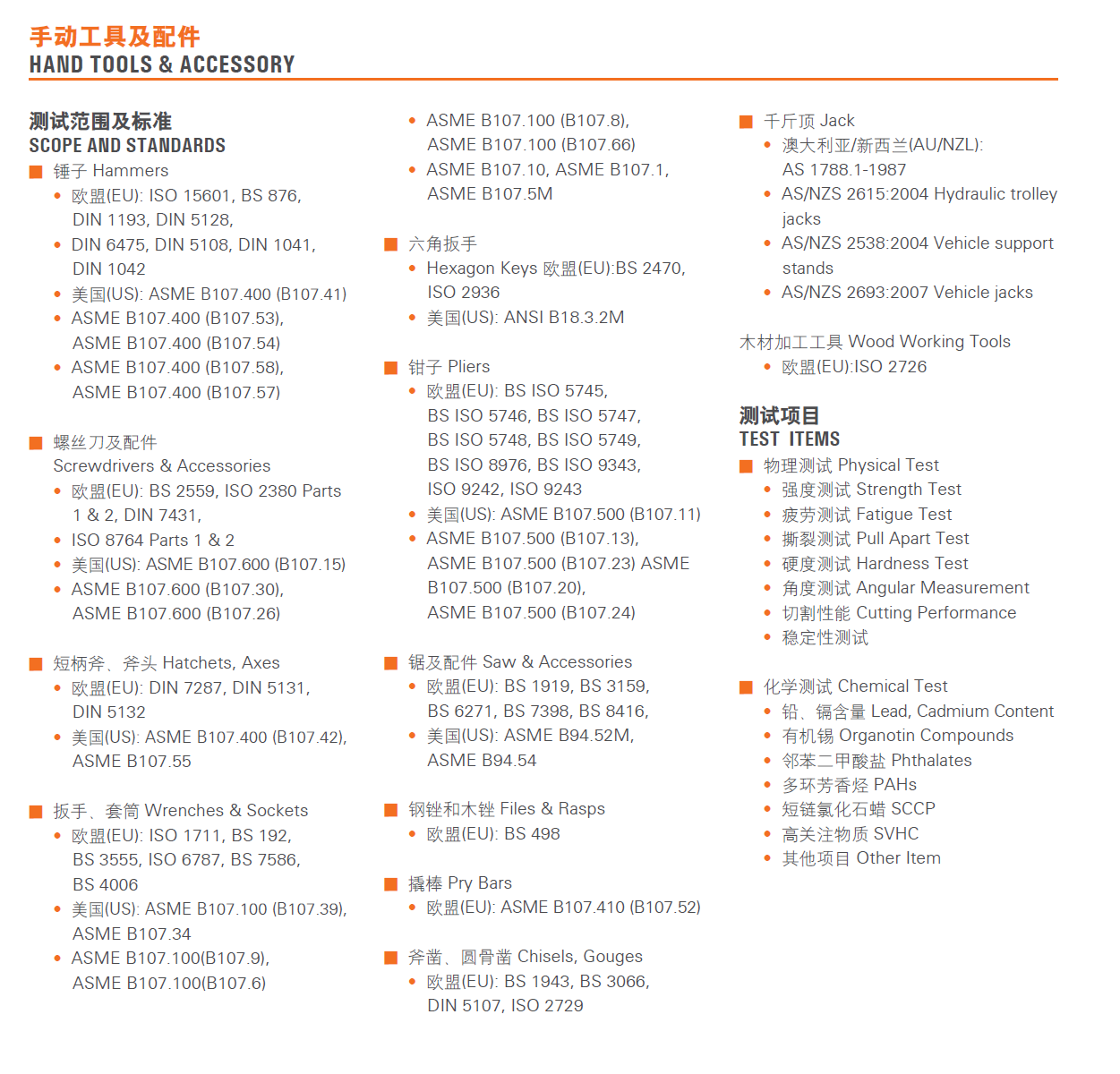 手动工具及配件
HAND TOOLS & ACCESSORY

测试范围及标准
SCOPE AND STANDARDS

■ 锤子 Hammers
• 欧盟(EU): ISO 15601, BS 876, DIN 1193, DIN 5128,
• DIN 6475, DIN 5108, DIN 1041, DIN 1042
• 美国(US): ASME B107.400 (B107.41)
• ASME B107.400 (B107.53), ASME B107.400 (B107.54)
• ASME B107.400 (B107.58), ASME B107.400 (B107.57)

■ 螺丝刀及配件 Screwdrivers & Accessories
• 欧盟(EU): BS 2559, ISO 2380 Parts 1 & 2, DIN 7431,
• ISO 8764 Parts 1 & 2
• 美国(US): ASME B107.600 (B107.15)
• ASME B107.600 (B107.30), ASME B107.600 (B107.26)

■ 短柄斧、斧头 Hatchets, Axes
• 欧盟(EU): DIN 7287, DIN 5131, DIN 5132
• 美国(US): ASME B107.400 (B107.42), ASME B107.55

■ 扳手、套筒 Wrenches & Sockets
• 欧盟(EU): ISO 1711, BS 192, BS 3555, ISO 6787, BS 7586, BS 4006
• 美国(US): ASME B107.100 (B107.39), ASME B107.34
• ASME B107.100(B107.9), ASME B107.100(B107.6)

• ASME B107.100 (B107.8), ASME B107.100 (B107.66)
• ASME B107.10, ASME B107.1, ASME B107.5M

■ 六角扳手
• Hexagon Keys 欧盟(EU):BS 2470, ISO 2936
• 美国(US): ANSI B18.3.2M

■ 钳子 Pliers
• 欧盟(EU): BS ISO 5745, BS ISO 5746, BS ISO 5747, BS ISO 5748, BS ISO 5749, BS ISO 8976, BS ISO 9343, ISO 9242, ISO 9243
• 美国(US): ASME B107.500 (B107.11)
• ASME B107.500 (B107.13), ASME B107.500 (B107.23) ASME B107.500 (B107.20), ASME B107.500 (B107.24)

■ 锯及配件 Saw & Accessories
• 欧盟(EU): BS 1919, BS 3159, BS 6271, BS 7398, BS 8416,
• 美国(US): ASME B94.52M, ASME B94.54

■ 钢锉和木锉 Files & Rasps
• 欧盟(EU): BS 498

■ 撬棒 Pry Bars
• 欧盟(EU): ASME B107.410 (B107.52)

■ 斧凿、圆骨凿 Chisels, Gouges
• 欧盟(EU): BS 1943, BS 3066, DIN 5107, ISO 2729

■ 千斤顶 Jack
• 澳大利亚/新西兰(AU/NZL): AS 1788.1-1987
• AS/NZS 2615:2004 Hydraulic trolley jacks
• AS/NZS 2538:2004 Vehicle support stands
• AS/NZS 2693:2007 Vehicle jacks

木材加工工具 Wood Working Tools
• 欧盟(EU):ISO 2726

测试项目
TEST ITEMS

■ 物理测试 Physical Test
• 强度测试 Strength Test
• 疲劳测试 Fatigue Test
• 撕裂测试 Pull Apart Test
• 硬度测试 Hardness Test
• 角度测试 Angular Measurement
• 切割性能 Cutting Performance
• 稳定性测试

■ 化学测试 Chemical Test
• 铅、镉含量 Lead, Cadmium Content
• 有机锡 Organotin Compounds
• 邻苯二甲酸盐 Phthalates
• 多环芳香烃 PAHs
• 短链氯化石蜡 SCCP
• 高关注物质 SVHC
• 其他项目 Other Item